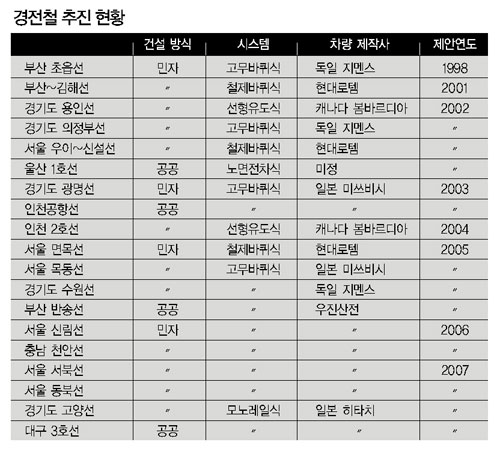 경전철 추진 현황

| | 건설 방식 | 시스템 | 차량 제작사 | 제안연도 |
|---|---|---|---|---|
| 부산 초읍선 | 민자 | 고무바퀴식 | 독일 지멘스 | 1998 |
| 부산~김해선 | 〃 | 철제바퀴식 | 현대로템 | 2001 |
| 경기도 용인선 | 〃 | 선형유도식 | 캐나다 봄바르디아 | 2002 |
| 경기도 의정부선 | 〃 | 고무바퀴식 | 독일 지멘스 | 〃 |
| 서울 우이~신설선 | 〃 | 철제바퀴식 | 현대로템 | 〃 |
| 울산 1호선 | 공공 | 노면전차식 | 미정 | 〃 |
| 경기도 광명선 | 민자 | 고무바퀴식 | 일본 미쓰비시 | 2003 |
| 인천공항선 | 공공 | 〃 | 〃 | 〃 |
| 인천 2호선 | 〃 | 선형유도식 | 캐나다 봄바르디아 | 2004 |
| 서울 면목선 | 민자 | 철제바퀴식 | 현대로템 | 2005 |
| 서울 목동선 | 〃 | 고무바퀴식 | 일본 미쓰비시 | 〃 |
| 경기도 수원선 | 〃 | 〃 | 독일 지멘스 | 〃 |
| 부산 반송선 | 공공 | 〃 | 우진산전 | 〃 |
| 서울 신림선 | 민자 | 〃 | 〃 | 2006 |
| 충남 천안선 | 〃 | 〃 | 〃 | 〃 |
| 서울 서북선 | 〃 | 〃 | 〃 | 2007 |
| 서울 동북선 | 〃 | 〃 | 〃 | 〃 |
| 경기도 고양선 | 〃 | 모노레일식 | 일본 히타치 | 〃 |
| 대구 3호선 | 공공 | 〃 | 〃 | 〃 |